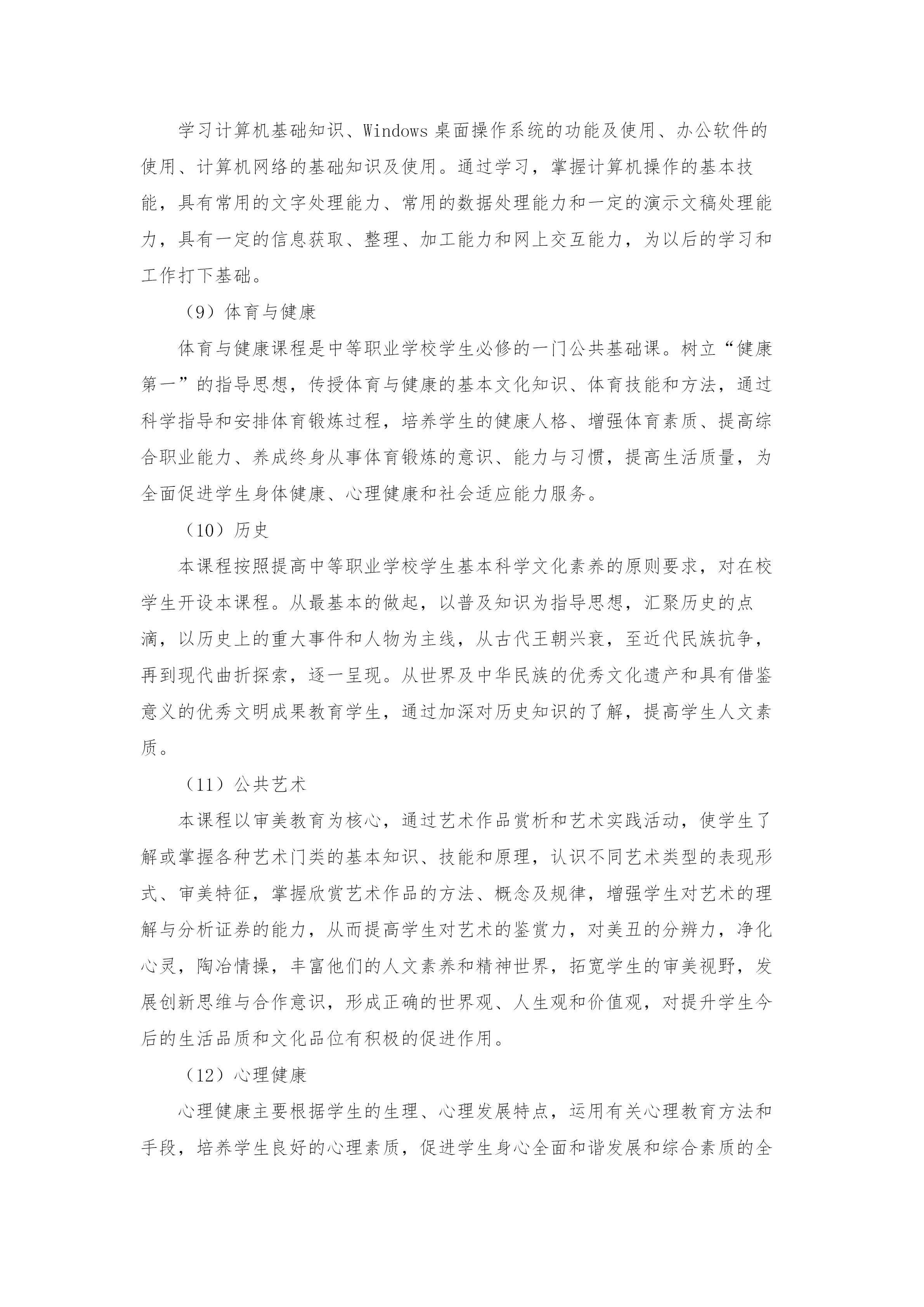 学习计算机基础知识、Windows 桌面操作系统的功能及使用、办公软件的使用、计算机网络的基础知识及使用。通过学习，掌握计算机操作的基本技能，具有常用的文字处理能力、常用的数据处理能力和一定的演示文稿处理能力，具有一定的信息获取、整理、加工能力和网上交互能力，为以后的学习和工作打下基础。

（9）体育与健康

体育与健康课程是中等职业学校学生必修的一门公共基础课。树立“健康第一”的指导思想，传授体育与健康的基本文化知识、体育技能和方法，通过科学指导和安排体育锻炼过程，培养学生的健康人格、增强体育素质、提高综合职业能力、养成终身从事体育锻炼的意识、能力与习惯，提高生活质量，为全面促进学生身体健康、心理健康和社会适应能力服务。

（10）历史

本课程按照提高中等职业学校学生基本科学文化素养的原则要求，对在校学生开设本课程。从最基本的做起，以普及知识为指导思想，汇聚历史的点滴，以历史上的重大事件和人物为主线，从古代王朝兴衰，至近代民族抗争，再到现代曲折探索，逐一呈现。从世界及中华民族的优秀文化遗产和具有借鉴意义的优秀文明成果教育学生，通过加深对历史知识的了解，提高学生人文素质。

（11）公共艺术

本课程以审美教育为核心，通过艺术作品赏析和艺术实践活动，使学生了解或掌握各种艺术门类的基本知识、技能和原理，认识不同艺术类型的表现形式、审美特征，掌握欣赏艺术作品的方法、概念及规律，增强学生对艺术的理解与分析证券的能力，从而提高学生对艺术的鉴赏力，对美丑的分辨力，净化心灵，陶冶情操，丰富他们的人文素养和精神世界，拓宽学生的审美视野，发展创新思维与合作意识，形成正确的世界观、人生观和价值观，对提升学生今后的生活品质和文化品位有积极的促进作用。

（12）心理健康

心理健康主要根据学生的生理、心理发展特点，运用有关心理教育方法和手段，培养学生良好的心理素质，促进学生身心全面和谐发展和综合素质的全